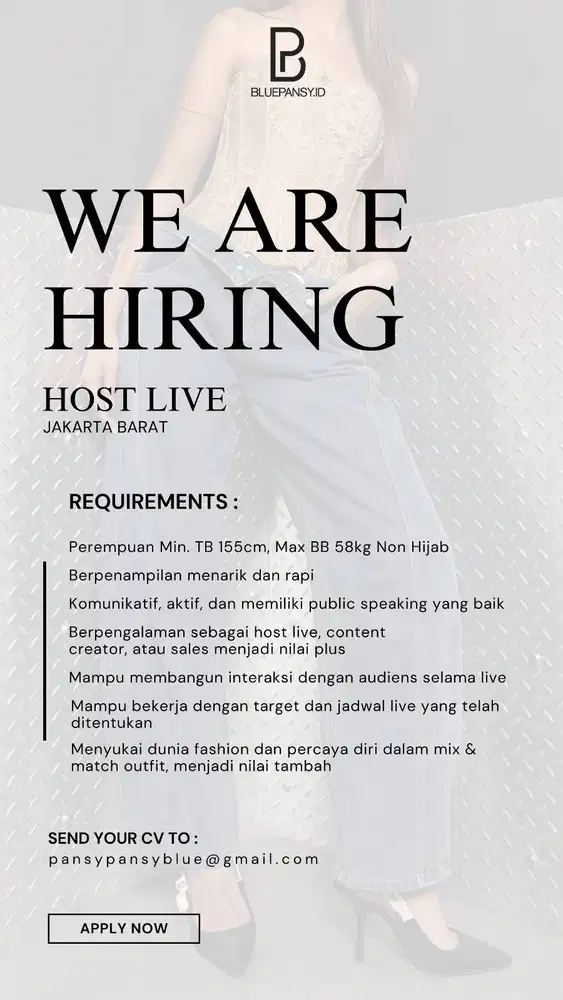 BLUEPANSY.ID

WE ARE HIRING

HOST LIVE
JAKARTA BARAT

REQUIREMENTS :

Perempuan Min. TB 155cm, Max BB 58kg Non Hijab

Berpenampilan menarik dan rapi

Komunikatif, aktif, dan memiliki public speaking yang baik

Berpengalaman sebagai host live, content creator, atau sales menjadi nilai plus

Mampu membangun interaksi dengan audiens selama live

Mampu bekerja dengan target dan jadwal live yang telah ditentukan

Menyukai dunia fashion dan percaya diri dalam mix & match outfit, menjadi nilai tambah

SEND YOUR CV TO :
pansypansyblue@gmail.com

APPLY NOW